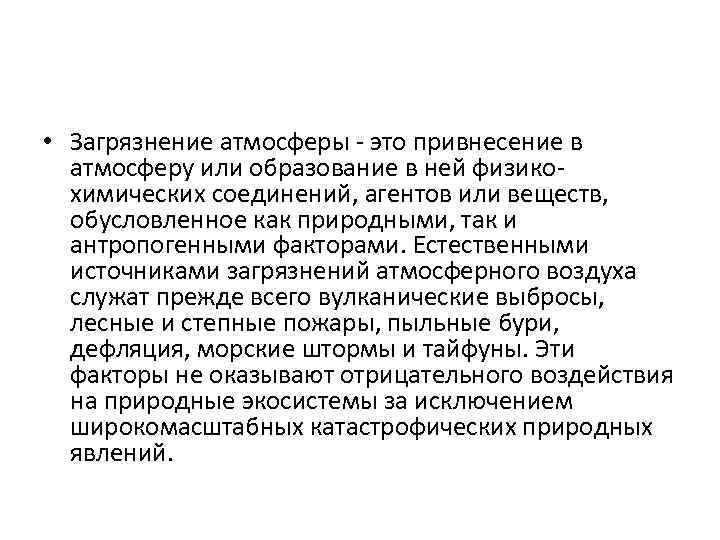 • Загрязнение атмосферы - это привнесение в атмосферу или образование в ней физико-химических соединений, агентов или веществ, обусловленное как природными, так и антропогенными факторами. Естественными источниками загрязнений атмосферного воздуха служат прежде всего вулканические выбросы, лесные и степные пожары, пыльные бури, дефляция, морские штормы и тайфуны. Эти факторы не оказывают отрицательного воздействия на природные экосистемы за исключением широкомасштабных катастрофических природных явлений.